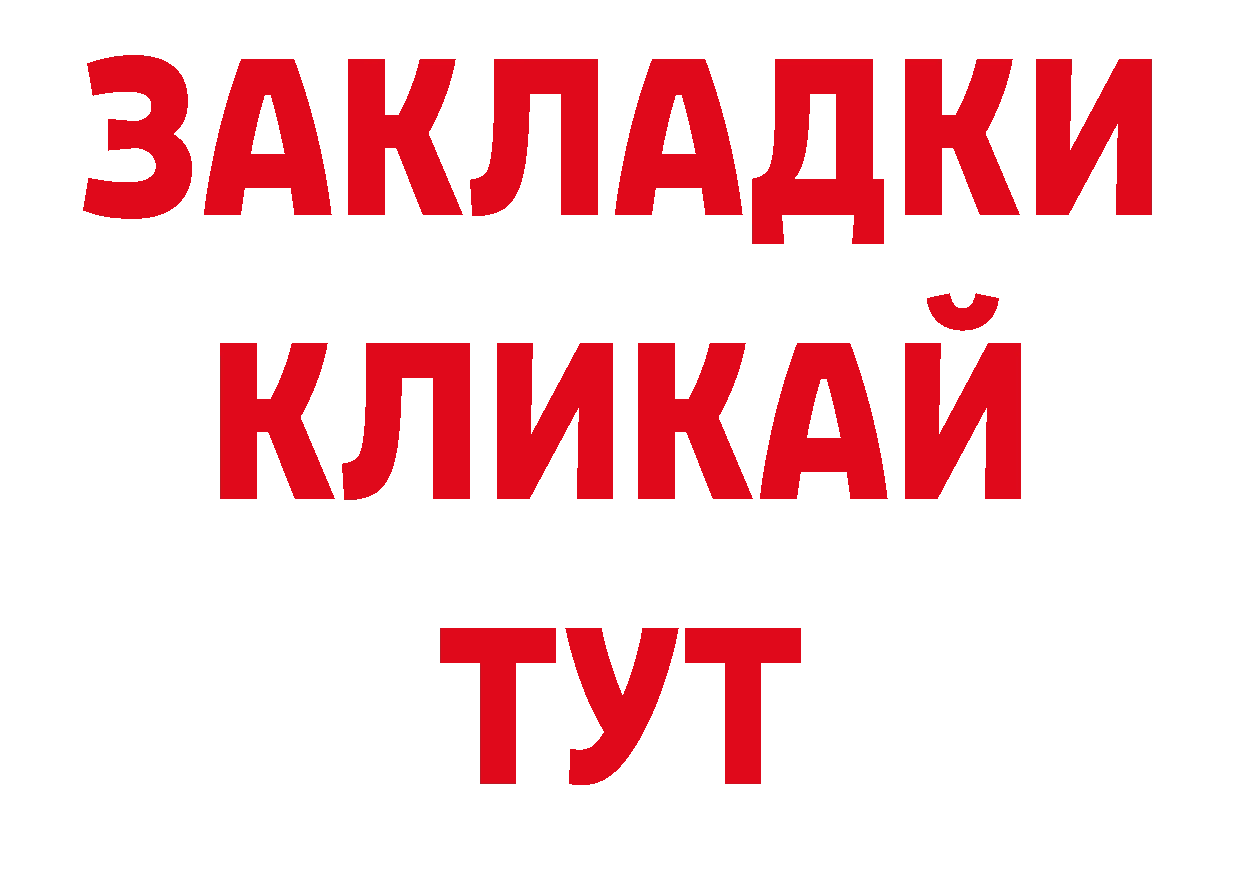 ЗАКЛАДКИ
КЛИКАЙ
ТУТ